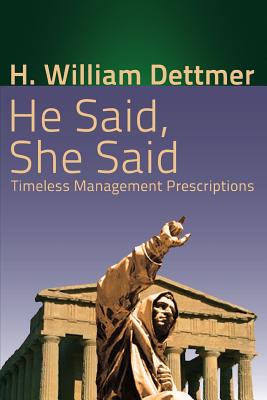 H. William Dettmer

He Said, She Said

Timeless Management Prescriptions